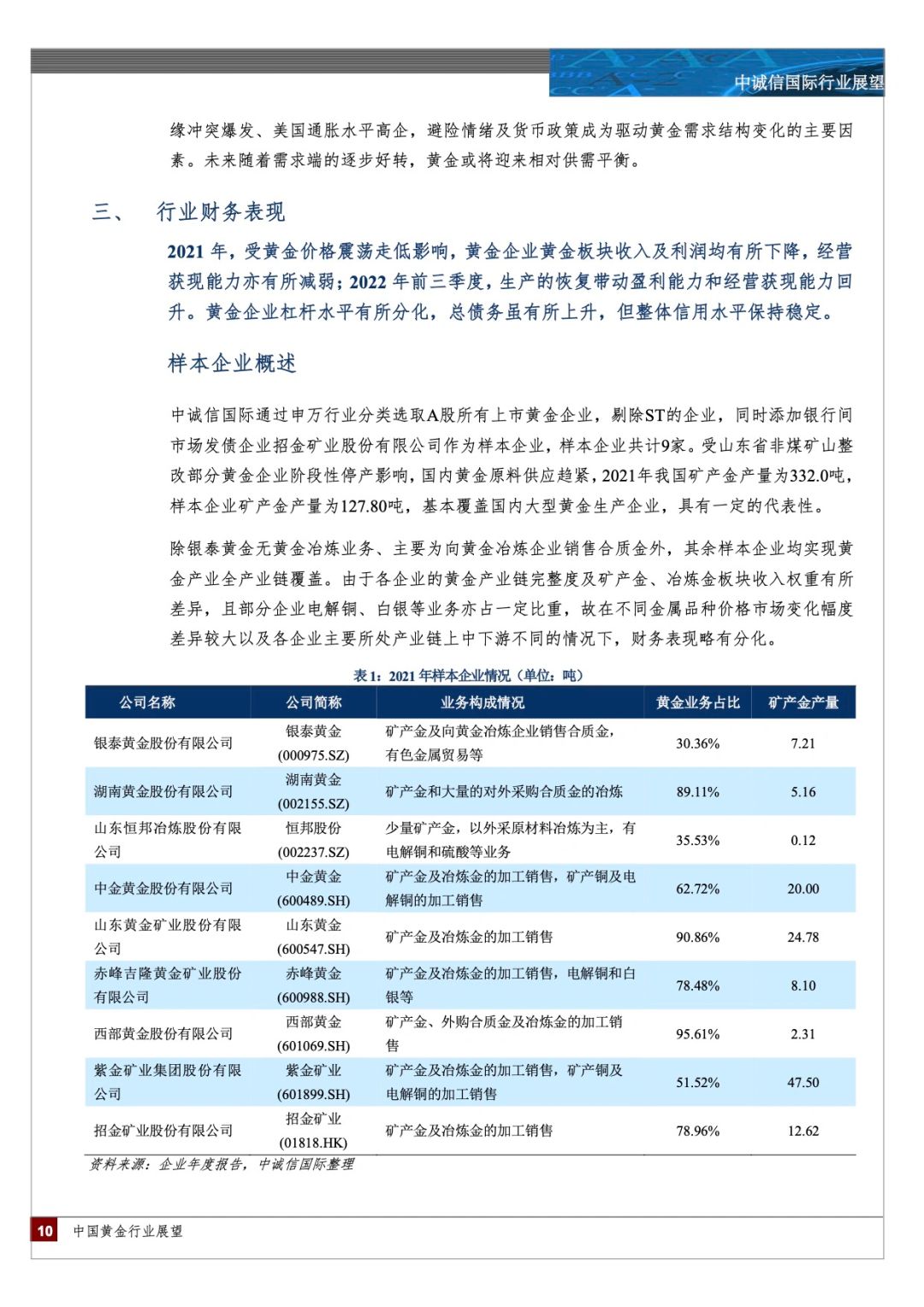 中诚信国际行业展望

缘冲突爆发、美国通胀水平高企，避险情绪及货币政策成为驱动黄金需求结构变化的主要因素。未来随着需求端的逐步好转，黄金或将迎来相对供需平衡。

三、 行业财务表现

2021 年，受黄金价格震荡走低影响，黄金企业黄金板块收入及利润均有所下降，经营获现能力亦有所减弱；2022 年前三季度，生产的恢复带动盈利能力和经营获现能力回升。黄金企业杠杆水平有所分化，总债务虽有所上升，但整体信用水平保持稳定。

样本企业概述

中诚信国际通过申万行业分类选取A股所有上市黄金企业，剔除ST的企业，同时添加银行间市场发债企业招金矿业股份有限公司作为样本企业，样本企业共计9家。受山东省非煤矿山整改部分黄金企业阶段性停产影响，国内黄金原料供应趋紧，2021年我国矿产金产量为332.0吨，样本企业矿产金产量为127.80吨，基本覆盖国内大型黄金生产企业，具有一定的代表性。

除银泰黄金无黄金冶炼业务、主要为向黄金冶炼企业销售合质金外，其余样本企业均实现黄金产业全产业链覆盖。由于各企业的黄金产业链完整度及矿产金、冶炼金板块收入权重有所差异，且部分企业电解铜、白银等业务亦占一定比重，故在不同金属品种价格市场变化幅度差异较大以及各企业主要所处产业链上中下游不同的情况下，财务表现略有分化。

表 1：2021 年样本企业情况（单位：吨）

| 公司名称 | 公司简称 | 业务构成情况 | 黄金业务占比 | 矿产金产量 |
|---|---|---|---|---|
| 银泰黄金股份有限公司 | 银泰黄金 (000975.SZ) | 矿产金及向黄金冶炼企业销售合质金，有色金属贸易等 | 30.36% | 7.21 |
| 湖南黄金股份有限公司 | 湖南黄金 (002155.SZ) | 矿产金和大量的对外采购合质金的冶炼 | 89.11% | 5.16 |
| 山东恒邦冶炼股份有限公司 | 恒邦股份 (002237.SZ) | 少量矿产金，以外采原材料冶炼为主，有电解铜和硫酸等业务 | 35.53% | 0.12 |
| 中金黄金股份有限公司 | 中金黄金 (600489.SH) | 矿产金及冶炼金的加工销售，矿产铜及电解铜的加工销售 | 62.72% | 20.00 |
| 山东黄金矿业股份有限公司 | 山东黄金 (600547.SH) | 矿产金及冶炼金的加工销售 | 90.86% | 24.78 |
| 赤峰吉隆黄金矿业股份有限公司 | 赤峰黄金 (600988.SH) | 矿产金及冶炼金的加工销售，电解铜和白银等 | 78.48% | 8.10 |
| 西部黄金股份有限公司 | 西部黄金 (601069.SH) | 矿产金、外购合质金及冶炼金的加工销售 | 95.61% | 2.31 |
| 紫金矿业集团股份有限公司 | 紫金矿业 (601899.SH) | 矿产金及冶炼金的加工销售，矿产铜及电解铜的加工销售 | 51.52% | 47.50 |
| 招金矿业股份有限公司 | 招金矿业 (01818.HK) | 矿产金及冶炼金的加工销售 | 78.96% | 12.62 |

资料来源：企业年度报告，中诚信国际整理

10 中国黄金行业展望